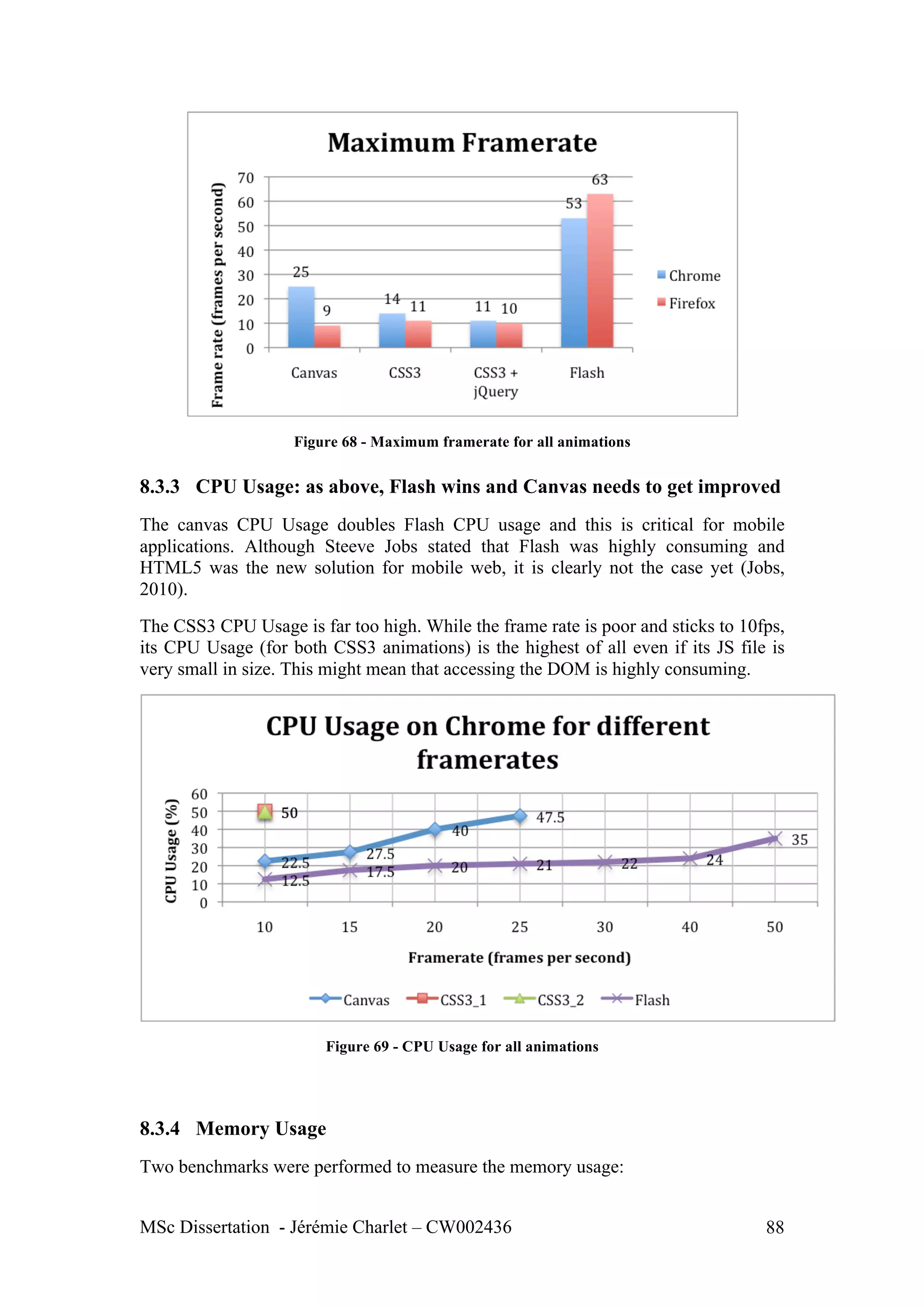 Maximum Framerate

Frame rate (frames per second)

70
60
50
40
30
20
10
0

25 9
14 11
11 10
53 63

Canvas
CSS3
CSS3 + jQuery
Flash

Chrome
Firefox

Figure 68 - Maximum framerate for all animations

8.3.3 CPU Usage: as above, Flash wins and Canvas needs to get improved

The canvas CPU Usage doubles Flash CPU usage and this is critical for mobile applications. Although Steeve Jobs stated that Flash was highly consuming and HTML5 was the new solution for mobile web, it is clearly not the case yet (Jobs, 2010).

The CSS3 CPU Usage is far too high. While the frame rate is poor and sticks to 10fps, its CPU Usage (for both CSS3 animations) is the highest of all even if its JS file is very small in size. This might mean that accessing the DOM is highly consuming.

CPU Usage on Chrome for different framerates

CPU Usage (%)

60
50
40
30
20
10
0

50
22.5
27.5
40
47.5
12.5
17.5
20
21
22
24
35

10
15
20
25
30
40
50

Framerate (frames per second)

Canvas
CSS3_1
CSS3_2
Flash

Figure 69 - CPU Usage for all animations

8.3.4 Memory Usage

Two benchmarks were performed to measure the memory usage:

MSc Dissertation - Jérémie Charlet – CW002436
88